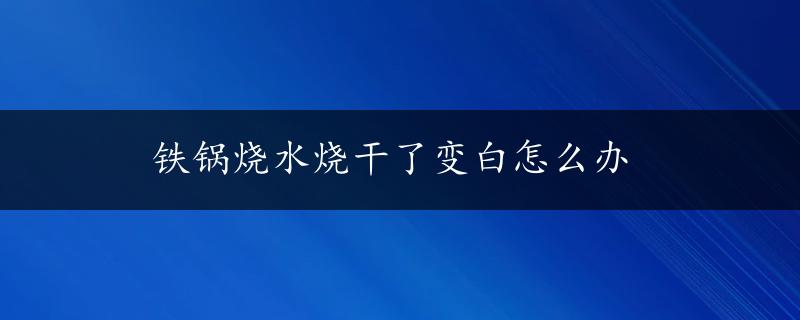 铁锅烧水烧干了变白怎么办